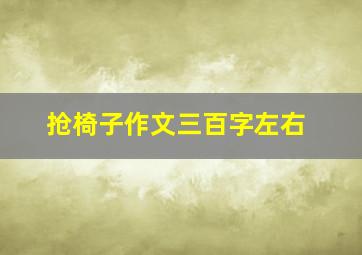 抢椅子作文三百字左右